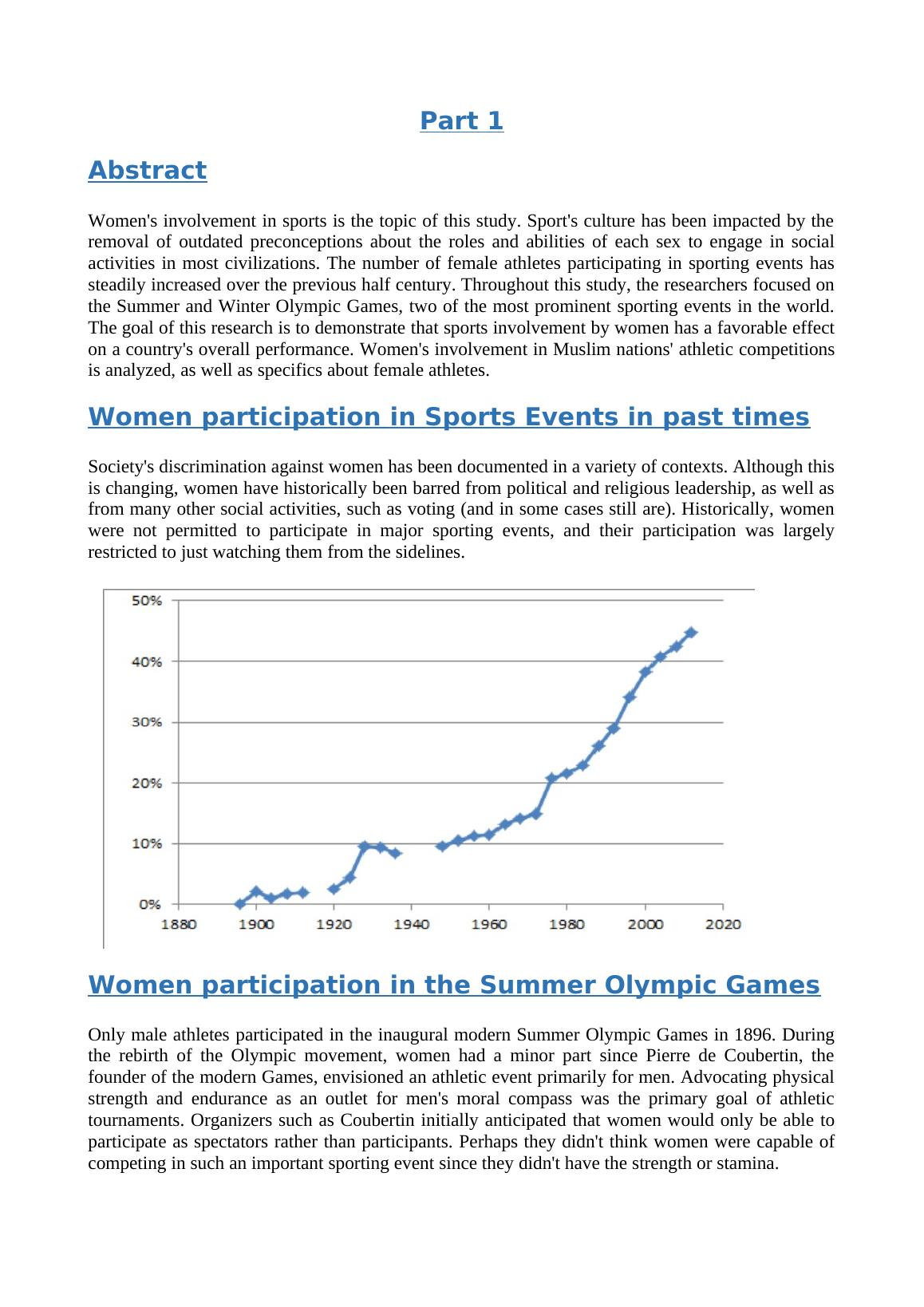 Part 1

Abstract

Women's involvement in sports is the topic of this study. Sport's culture has been impacted by the removal of outdated preconceptions about the roles and abilities of each sex to engage in social activities in most civilizations. The number of female athletes participating in sporting events has steadily increased over the previous half century. Throughout this study, the researchers focused on the Summer and Winter Olympic Games, two of the most prominent sporting events in the world. The goal of this research is to demonstrate that sports involvement by women has a favorable effect on a country's overall performance. Women's involvement in Muslim nations' athletic competitions is analyzed, as well as specifics about female athletes.

Women participation in Sports Events in past times

Society's discrimination against women has been documented in a variety of contexts. Although this is changing, women have historically been barred from political and religious leadership, as well as from many other social activities, such as voting (and in some cases still are). Historically, women were not permitted to participate in major sporting events, and their participation was largely restricted to just watching them from the sidelines.

50%
40%
30%
20%
10%
0%
1880 1900 1920 1940 1960 1980 2000 2020

Women participation in the Summer Olympic Games

Only male athletes participated in the inaugural modern Summer Olympic Games in 1896. During the rebirth of the Olympic movement, women had a minor part since Pierre de Coubertin, the founder of the modern Games, envisioned an athletic event primarily for men. Advocating physical strength and endurance as an outlet for men's moral compass was the primary goal of athletic tournaments. Organizers such as Coubertin initially anticipated that women would only be able to participate as spectators rather than participants. Perhaps they didn't think women were capable of competing in such an important sporting event since they didn't have the strength or stamina.